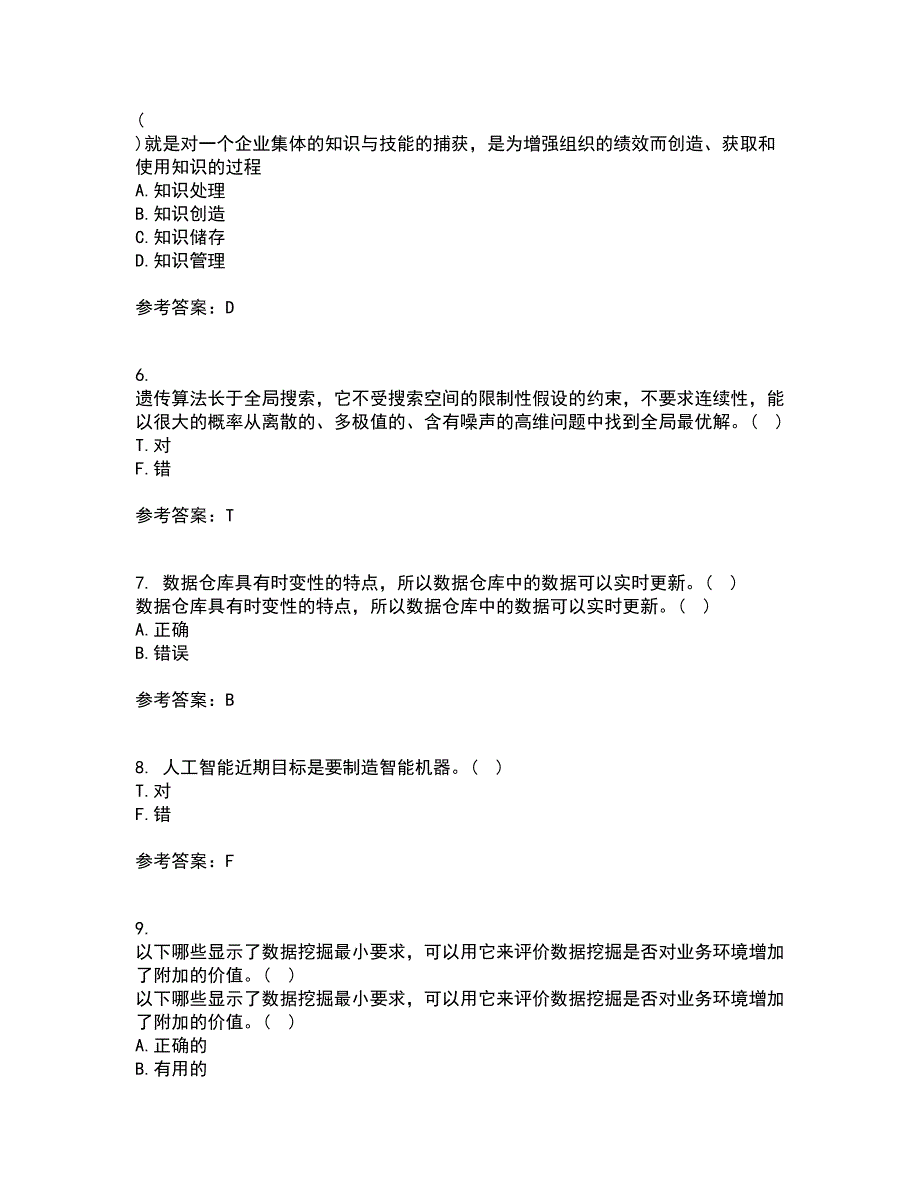 (
)就是对一个企业集体的知识与技能的捕获，是为增强组织的绩效而创造、获取和使用知识的过程
A. 知识处理
B. 知识创造
C. 知识储存
D. 知识管理

参考答案：D

6.
遗传算法长于全局搜索，它不受搜索空间的限制性假设的约束，不要求连续性，能以很大的概率从离散的、多极值的、含有噪声的高维问题中找到全局最优解。（ ）
T. 对
F. 错

参考答案：T

7. 数据仓库具有时变性的特点，所以数据仓库中的数据可以实时更新。（ ）
数据仓库具有时变性的特点，所以数据仓库中的数据可以实时更新。（ ）
A. 正确
B. 错误

参考答案：B

8. 人工智能近期目标是要制造智能机器。（ ）
T. 对
F. 错

参考答案：F

9.
以下哪些显示了数据挖掘最小要求，可以用它来评价数据挖掘是否对业务环境增加了附加的价值。（ ）
以下哪些显示了数据挖掘最小要求，可以用它来评价数据挖掘是否对业务环境增加了附加的价值。（ ）
A. 正确的
B. 有用的